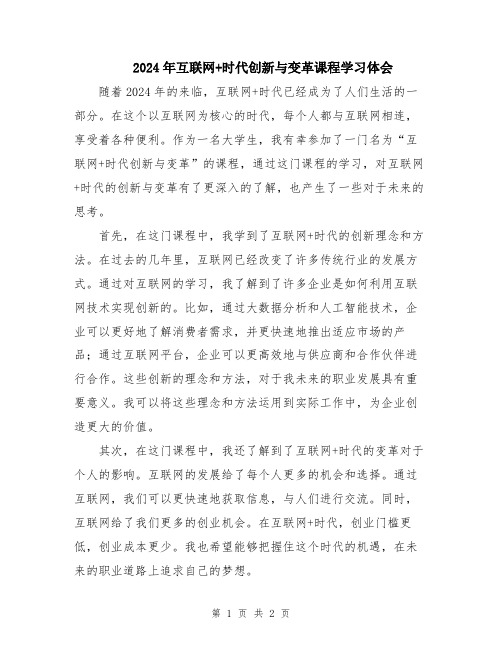 2024年互联网+时代创新与变革课程学习体会

随着2024年的来临，互联网+时代已经成为了人们生活的一部分。在这个以互联网为核心的时代，每个人都与互联网相连，享受着各种便利。作为一名大学生，我有幸参加了一门名为“互联网+时代创新与变革”的课程，通过这门课程的学习，对互联网+时代的创新与变革有了更深入的了解，也产生了一些对于未来的思考。

首先，在这门课程中，我学到了互联网+时代的创新理念和方法。在过去的几年里，互联网已经改变了许多传统行业的发展方式。通过对互联网的学习，我了解到了许多企业是如何利用互联网技术实现创新的。比如，通过大数据分析和人工智能技术，企业可以更好地了解消费者需求，并更快速地推出适应市场的产品；通过互联网平台，企业可以更高效地与供应商和合作伙伴进行合作。这些创新的理念和方法，对于我未来的职业发展具有重要意义。我可以将这些理念和方法运用到实际工作中，为企业创造更大的价值。

其次，在这门课程中，我还了解到了互联网+时代的变革对于个人的影响。互联网的发展给了每个人更多的机会和选择。通过互联网，我们可以更快速地获取信息，与人们进行交流。同时，互联网给了我们更多的创业机会。在互联网+时代，创业门槛更低，创业成本更少。我也希望能够把握住这个时代的机遇，在未来的职业道路上追求自己的梦想。

第 1 页 共 2 页